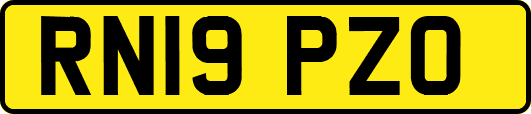 RN19 PZO